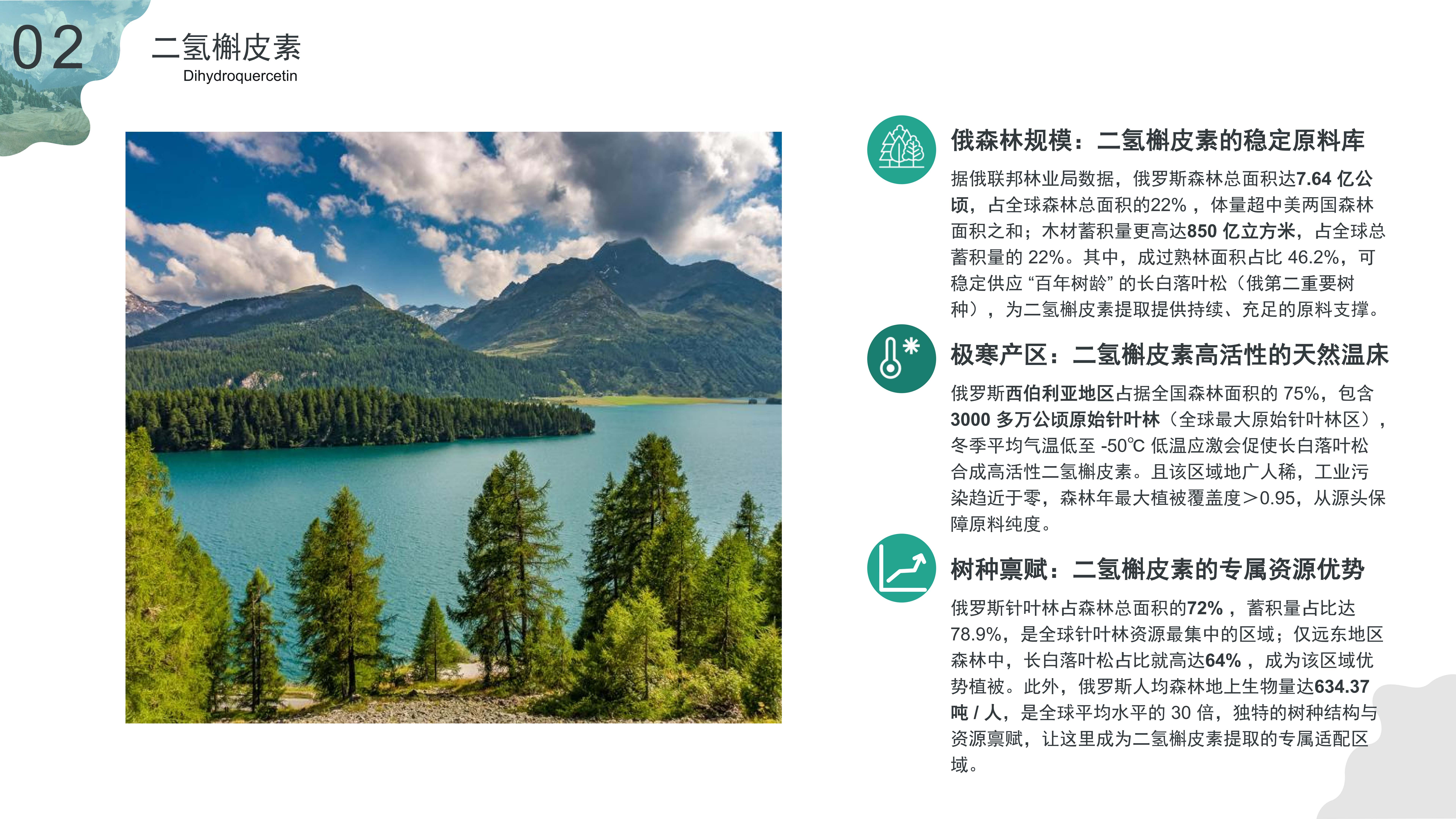 02

二氢槲皮素
Dihydroquercetin

俄森林规模：二氢槲皮素的稳定原料库

据俄联邦林业局数据，俄罗斯森林总面积达7.64亿公顷，占全球森林总面积的22%，体量超中美两国森林面积之和；木材蓄积量更高达850亿立方米，占全球总蓄积量的22%。其中，成过熟林面积占比46.2%，可稳定供应“百年树龄”的长白落叶松（俄第二重要树种），为二氢槲皮素提取提供持续、充足的原料支撑。

极寒产区：二氢槲皮素高活性的天然温床

俄罗斯西伯利亚地区占据全国森林面积的75%，包含3000多万公顷原始针叶林（全球最大原始针叶林区），冬季平均气温低至-50℃低温应激会促使长白落叶松合成高活性二氢槲皮素。且该区域地广人稀，工业污染趋近于零，森林年最大植被覆盖度>0.95，从源头保障原料纯度。

树种禀赋：二氢槲皮素的专属资源优势

俄罗斯针叶林占森林总面积的72%，蓄积量占比达78.9%，是全球针叶林资源最集中的区域；仅远东地区森林中，长白落叶松占比就高达64%，成为该区域优势植被。此外，俄罗斯人均森林地上生物量达634.37吨/人，是全球平均水平的30倍，独特的树种结构与资源禀赋，让这里成为二氢槲皮素提取的专属适配区域。